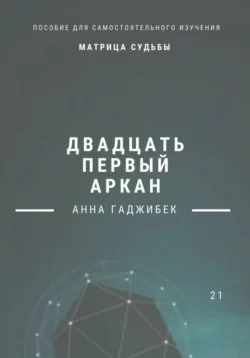 ПОСОБИЕ ДЛЯ САМОСТОЯТЕЛЬНОГО ИЗУЧЕНИЯ

МАТРИЦА СУДЬБЫ

ДВАДЦАТЬ ПЕРВЫЙ АРКАН

АННА ГАДЖИБЕК

21